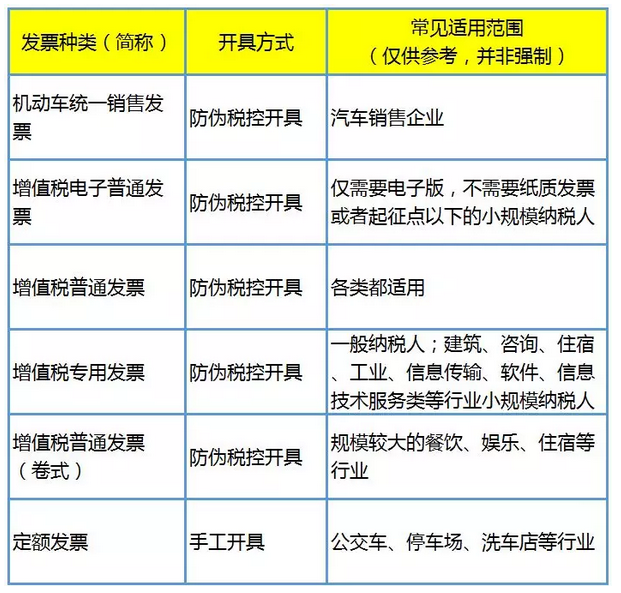 | 发票种类（简称） | 开具方式 | 常见适用范围（仅供参考，并非强制） |
|---|---|---|
| 机动车统一销售发票 | 防伪税控开具 | 汽车销售企业 |
| 增值税电子普通发票 | 防伪税控开具 | 仅需要电子版，不需要纸质发票或者起征点以下的小规模纳税人 |
| 增值税普通发票 | 防伪税控开具 | 各类都适用 |
| 增值税专用发票 | 防伪税控开具 | 一般纳税人；建筑、咨询、住宿、工业、信息传输、软件、信息技术服务类等行业小规模纳税人 |
| 增值税普通发票（卷式） | 防伪税控开具 | 规模较大的餐饮、娱乐、住宿等行业 |
| 定额发票 | 手工开具 | 公交车、停车场、洗车店等行业 |